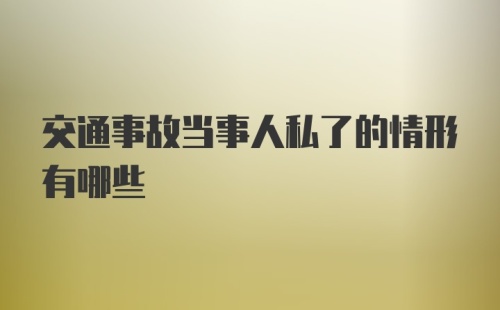 交通事故当事人私了的情形有哪些